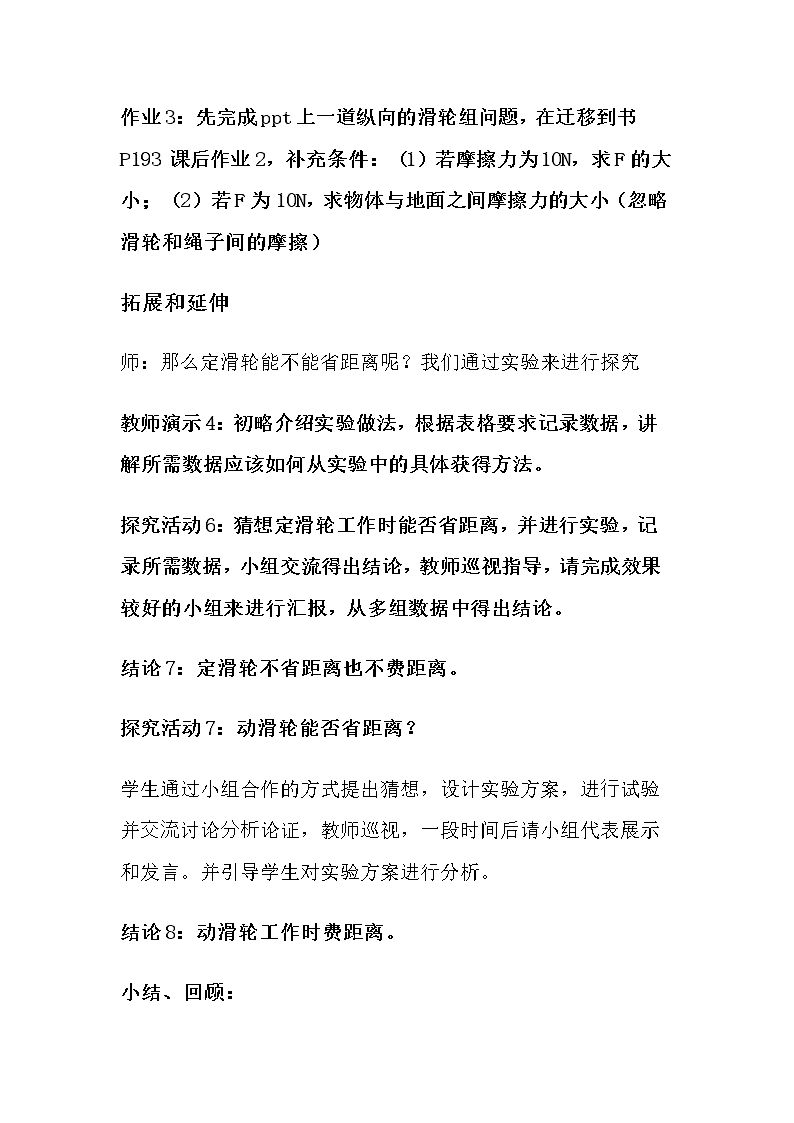 作业3：先完成ppt上一道纵向的滑轮组问题，在迁移到书P193课后作业2，补充条件：（1）若摩擦力为10N，求F的大小；（2）若F为10N，求物体与地面之间摩擦力的大小（忽略滑轮和绳子间的摩擦）

拓展和延伸

师：那么定滑轮能不能省距离呢？我们通过实验来进行探究

教师演示4：初略介绍实验做法，根据表格要求记录数据，讲解所需数据应该如何从实验中的具体获得方法。

探究活动6：猜想定滑轮工作时能否省距离，并进行实验，记录所需数据，小组交流得出结论，教师巡视指导，请完成效果较好的小组来进行汇报，从多组数据中得出结论。

结论7：定滑轮不省距离也不费距离。

探究活动7：动滑轮能否省距离？

学生通过小组合作的方式提出猜想，设计实验方案，进行试验并交流讨论分析论证，教师巡视，一段时间后请小组代表展示和发言。并引导学生对实验方案进行分析。

结论8：动滑轮工作时费距离。

小结、回顾：